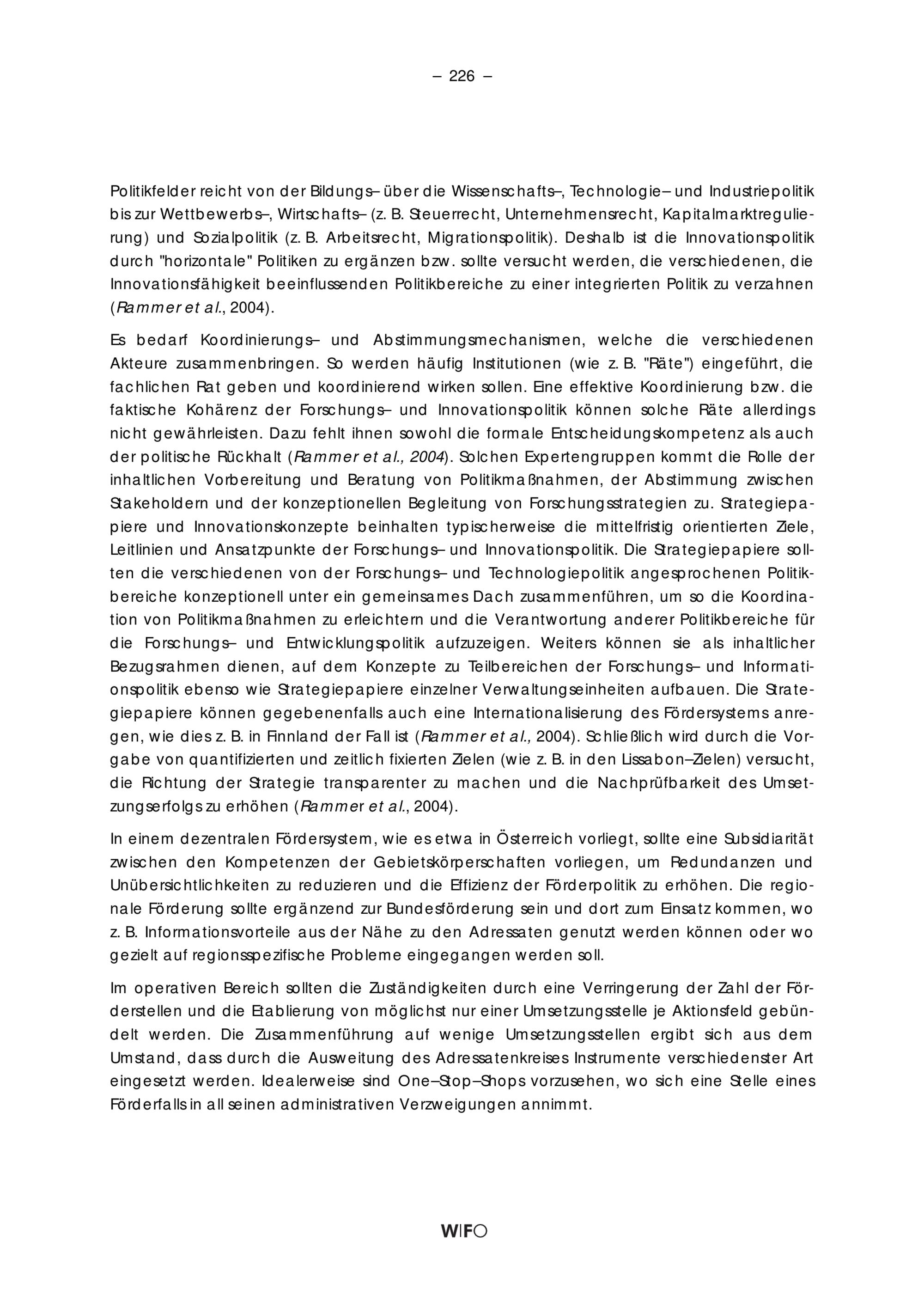 – 226 –

Politikfelder reicht von der Bildungs– über die Wissenschafts–, Technologie– und Industriepolitik bis zur Wettbewerbs–, Wirtschafts– (z. B. Steuerrecht, Unternehmensrecht, Kapitalmarktregulierung) und Sozialpolitik (z. B. Arbeitsrecht, Migrationspolitik). Deshalb ist die Innovationspolitik durch "horizontale" Politiken zu ergänzen bzw. sollte versucht werden, die verschiedenen, die Innovationsfähigkeit beeinflussenden Politikbereiche zu einer integrierten Politik zu verzahnen (Rammer et al., 2004).

Es bedarf Koordinierungs– und Abstimmungsmechanismen, welche die verschiedenen Akteure zusammenbringen. So werden häufig Institutionen (wie z. B. "Räte") eingeführt, die fachlichen Rat geben und koordinierend wirken sollen. Eine effektive Koordinierung bzw. die faktische Kohärenz der Forschungs– und Innovationspolitik können solche Räte allerdings nicht gewährleisten. Dazu fehlt ihnen sowohl die formale Entscheidungskompetenz als auch der politische Rückhalt (Rammer et al., 2004). Solchen Expertengruppen kommt die Rolle der inhaltlichen Vorbereitung und Beratung von Politikmaßnahmen, der Abstimmung zwischen Stakeholdern und der konzeptionellen Begleitung von Forschungsstrategien zu. Strategiepapiere und Innovationskonzepte beinhalten typischerweise die mittelfristig orientierten Ziele, Leitlinien und Ansatzpunkte der Forschungs– und Innovationspolitik. Die Strategiepapiere sollten die verschiedenen von der Forschungs– und Technologiepolitik angesprochenen Politikbereiche konzeptionell unter ein gemeinsames Dach zusammenführen, um so die Koordination von Politikmaßnahmen zu erleichtern und die Verantwortung anderer Politikbereiche für die Forschungs– und Entwicklungspolitik aufzuzeigen. Weiters können sie als inhaltlicher Bezugsrahmen dienen, auf dem Konzepte zu Teilbereichen der Forschungs– und Informationspolitik ebenso wie Strategiepapiere einzelner Verwaltungseinheiten aufbauen. Die Strategiepapiere können gegebenenfalls auch eine Internationalisierung des Fördersystems anregen, wie dies z. B. in Finnland der Fall ist (Rammer et al., 2004). Schließlich wird durch die Vorgabe von quantifizierten und zeitlich fixierten Zielen (wie z. B. in den Lissabon–Zielen) versucht, die Richtung der Strategie transparenter zu machen und die Nachprüfbarkeit des Umsetzungserfolgs zu erhöhen (Rammer et al., 2004).

In einem dezentralen Fördersystem, wie es etwa in Österreich vorliegt, sollte eine Subsidiarität zwischen den Kompetenzen der Gebietskörperschaften vorliegen, um Redundanzen und Unübersichtlichkeiten zu reduzieren und die Effizienz der Förderpolitik zu erhöhen. Die regionale Förderung sollte ergänzend zur Bundesförderung sein und dort zum Einsatz kommen, wo z. B. Informationsvorteile aus der Nähe zu den Adressaten genutzt werden können oder wo gezielt auf regionsspezifische Probleme eingegangen werden soll.

Im operativen Bereich sollten die Zuständigkeiten durch eine Verringerung der Zahl der Förderstellen und die Etablierung von möglichst nur einer Umsetzungsstelle je Aktionsfeld gebündelt werden. Die Zusammenführung auf wenige Umsetzungsstellen ergibt sich aus dem Umstand, dass durch die Ausweitung des Adressatenkreises Instrumente verschiedenster Art eingesetzt werden. Idealerweise sind One–Stop–Shops vorzusehen, wo sich eine Stelle eines Förderfalls in all seinen administrativen Verzweigungen annimmt.

WIFO